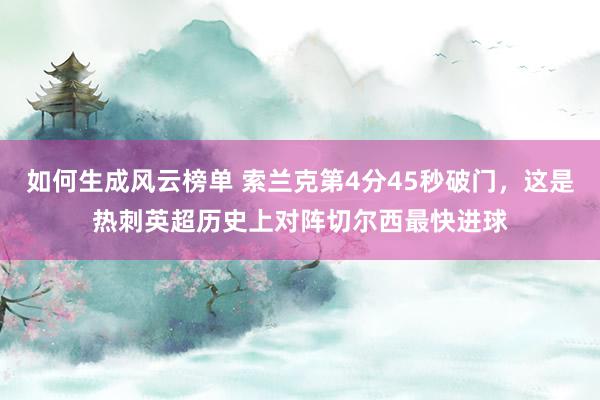 如何生成风云榜单 索兰克第4分45秒破门，这是热刺英超历史上对阵切尔西最快进球